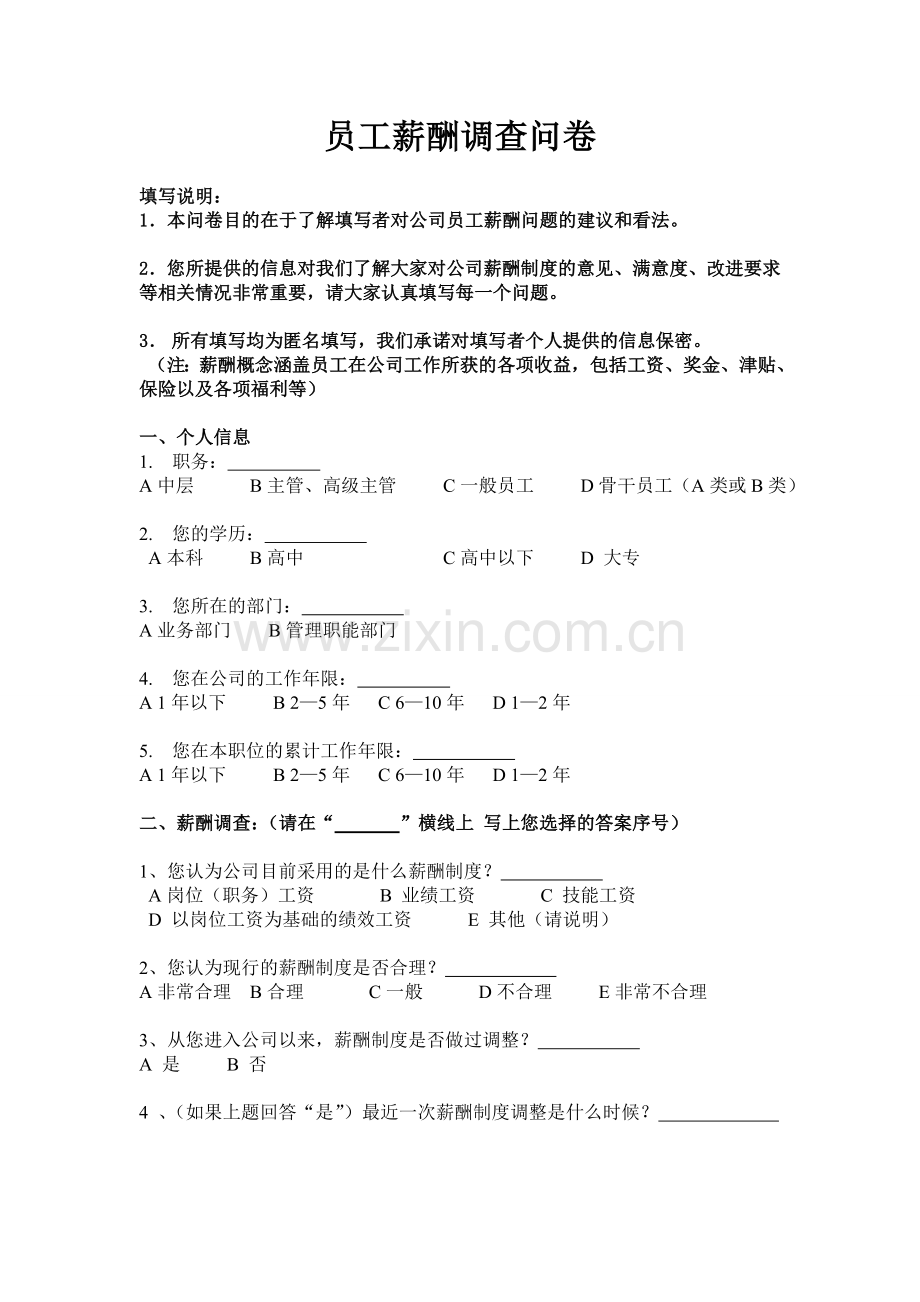 员工薪酬调查问卷

填写说明：
1．本问卷目的在于了解填写者对公司员工薪酬问题的建议和看法。

2．您所提供的信息对我们了解大家对公司薪酬制度的意见、满意度、改进要求等相关情况非常重要，请大家认真填写每一个问题。

3． 所有填写均为匿名填写，我们承诺对填写者个人提供的信息保密。
（注：薪酬概念涵盖员工在公司工作所获的各项收益，包括工资、奖金、津贴、保险以及各项福利等）

一、个人信息
1. 职务：__________
A 中层 B 主管、高级主管 C 一般员工 D 骨干员工（A 类或 B 类）

2. 您的学历：___________
A 本科 B 高中 C 高中以下 D 大专

3. 您所在的部门：___________
A 业务部门 B 管理职能部门

4. 您在公司的工作年限：__________
A 1 年以下 B 2—5 年 C 6—10 年 D 1—2 年

5. 您在本职位的累计工作年限：___________
A 1 年以下 B 2—5 年 C 6—10 年 D 1—2 年

二、薪酬调查：（请在“_______”横线上 写上您选择的答案序号）

1、您认为公司目前采用的是什么薪酬制度？___________
A 岗位（职务）工资 B 业绩工资 C 技能工资
D 以岗位工资为基础的绩效工资 E 其他（请说明）

2、您认为现行的薪酬制度是否合理？____________
A 非常合理 B 合理 C 一般 D 不合理 E 非常不合理

3、从您进入公司以来，薪酬制度是否做过调整？___________
A 是 B 否

4 、（如果上题回答“是”）最近一次薪酬制度调整是什么时候？_____________

www.zixin.com.cn